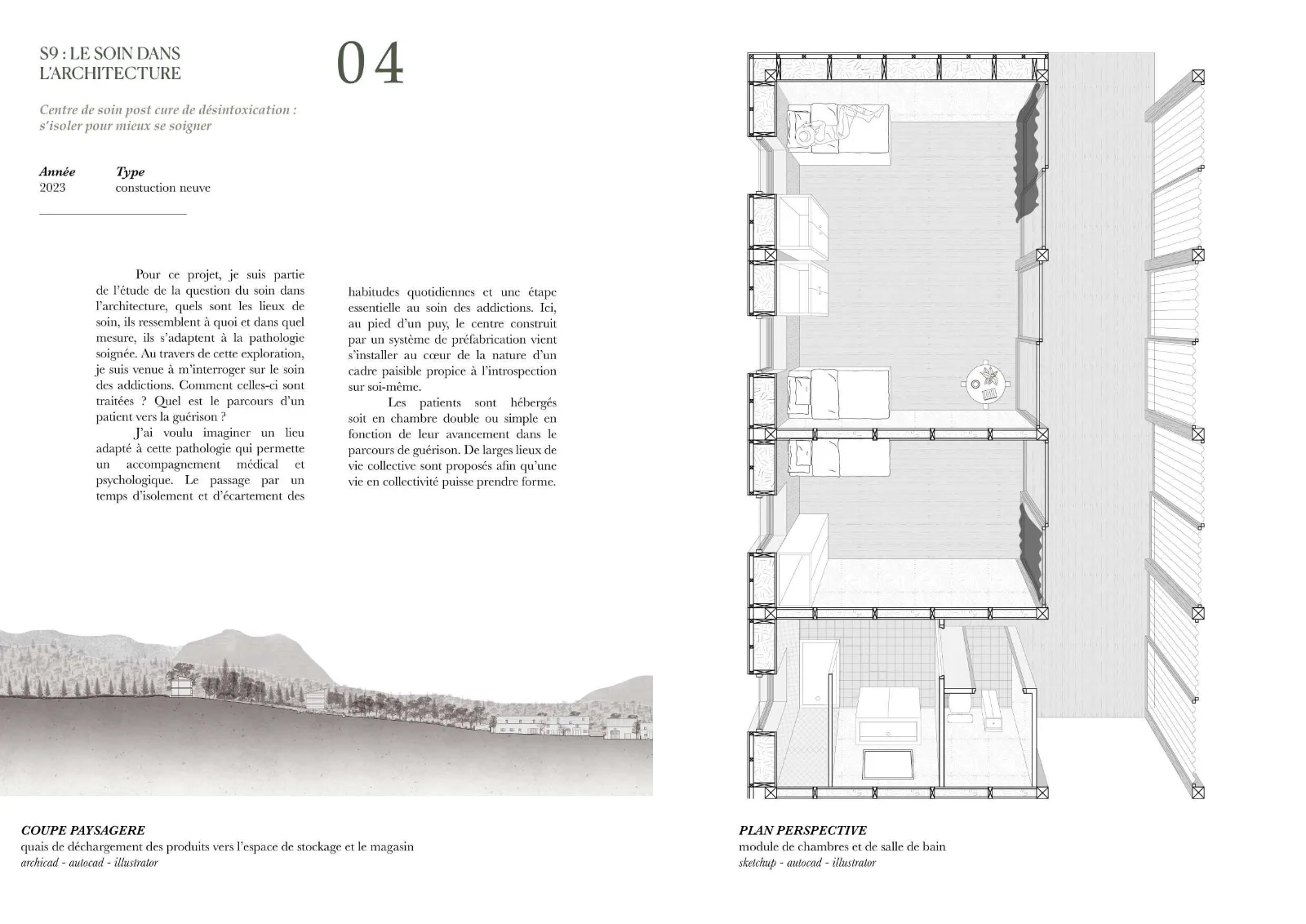 S9 : LE SOIN DANS L'ARCHITECTURE

04

Centre de soin post cure de désintoxication : s'isoler pour mieux se soigner

| Année | Type |
|---|---|
| 2023 | constuction neuve |

Pour ce projet, je suis partie de l'étude de la question du soin dans l'architecture, quels sont les lieux de soin, ils ressemblent à quoi et dans quel mesure, ils s'adaptent à la pathologie soignée. Au travers de cette exploration, je suis venue à m'interroger sur le soin des addictions. Comment celles-ci sont traitées ? Quel est le parcours d'un patient vers la guérison ?

J'ai voulu imaginer un lieu adapté à cette pathologie qui permette un accompagnement médical et psychologique. Le passage par un temps d'isolement et d'écartement des habitudes quotidiennes et une étape essentielle au soin des addictions. Ici, au pied d'un puy, le centre construit par un système de préfabrication vient s'installer au cœur de la nature d'un cadre paisible propice à l'introspection sur soi-même.

Les patients sont hébergés soit en chambre double ou simple en fonction de leur avancement dans le parcours de guérison. De larges lieux de vie collective sont proposés afin qu'une vie en collectivité puisse prendre forme.

COUPE PAYSAGERE
quais de déchargement des produits vers l'espace de stockage et le magasin
archicad - autocad - illustrator

PLAN PERSPECTIVE
module de chambres et de salle de bain
sketchup - autocad - illustrator